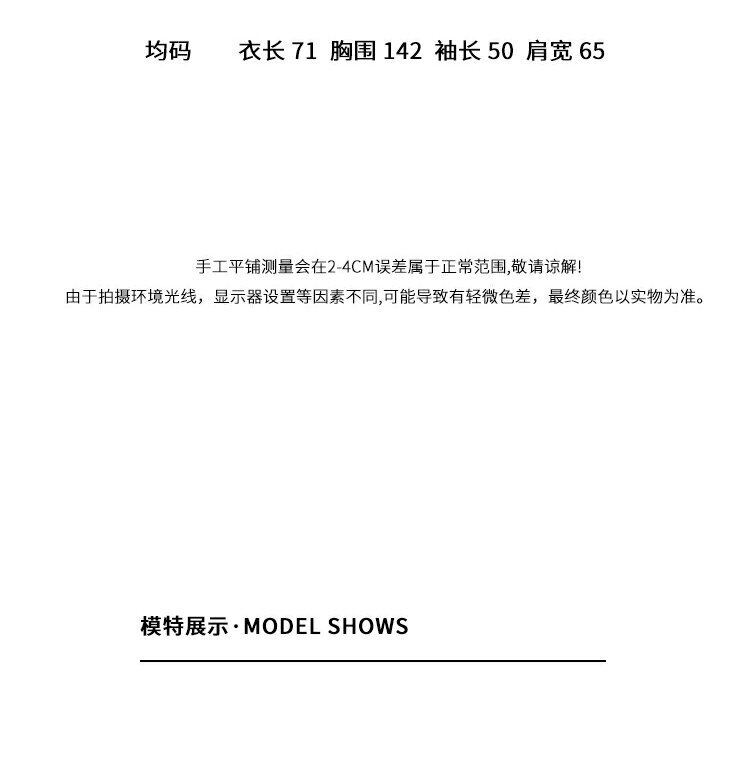 均码 衣长 71 胸围 142 袖长 50 肩宽 65

手工平铺测量会在2-4CM误差属于正常范围,敬请谅解!
由于拍摄环境光线，显示器设置等因素不同,可能导致有轻微色差，最终颜色以实物为准。

模特展示·MODEL SHOWS